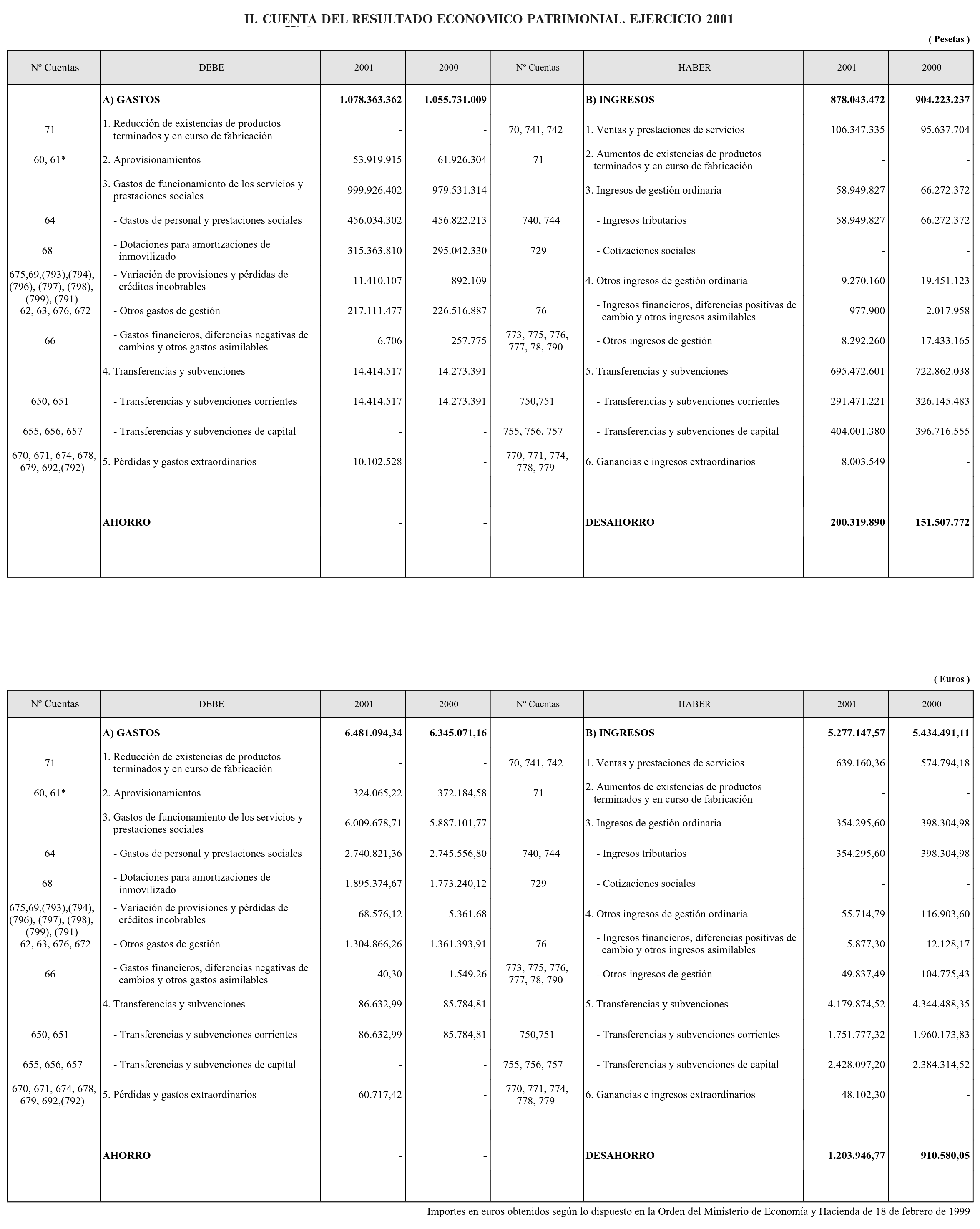 II. CUENTA DEL RESULTADO ECONOMICO PATRIMONIAL. EJERCICIO 2001

( Pesetas )

| Nº Cuentas | DEBE | 2001 | 2000 | Nº Cuentas | HABER | 2001 | 2000 |
|---|---|---|---|---|---|---|---|
| | A) GASTOS | 1.078.363.362 | 1.055.731.009 | | B) INGRESOS | 878.043.472 | 904.223.237 |
| 71 | 1. Reducción de existencias de productos terminados y en curso de fabricación | - | - | 70, 741, 742 | 1. Ventas y prestaciones de servicios | 106.347.335 | 95.637.704 |
| 60, 61* | 2. Aprovisionamientos | 53.919.915 | 61.926.304 | 71 | 2. Aumentos de existencias de productos terminados y en curso de fabricación | - | - |
| | 3. Gastos de funcionamiento de los servicios y prestaciones sociales | 999.926.402 | 979.531.314 | | 3. Ingresos de gestión ordinaria | 58.949.827 | 66.272.372 |
| 64 | - Gastos de personal y prestaciones sociales | 456.034.302 | 456.822.213 | 740, 744 | - Ingresos tributarios | 58.949.827 | 66.272.372 |
| 68 | - Dotaciones para amortizaciones de inmovilizado | 315.363.810 | 295.042.330 | 729 | - Cotizaciones sociales | - | - |
| 675,69,(793),(794), (796), (797), (798), (799), (791) | - Variación de provisiones y pérdidas de créditos incobrables | 11.410.107 | 892.109 | | 4. Otros ingresos de gestión ordinaria | 9.270.160 | 19.451.123 |
| 62, 63, 676, 672 | - Otros gastos de gestión | 217.111.477 | 226.516.887 | 76 | - Ingresos financieros, diferencias positivas de cambio y otros ingresos asimilables | 977.900 | 2.017.958 |
| 66 | - Gastos financieros, diferencias negativas de cambios y otros gastos asimilables | 6.706 | 257.775 | 773, 775, 776, 777, 78, 790 | - Otros ingresos de gestión | 8.292.260 | 17.433.165 |
| | 4. Transferencias y subvenciones | 14.414.517 | 14.273.391 | | 5. Transferencias y subvenciones | 695.472.601 | 722.862.038 |
| 650, 651 | - Transferencias y subvenciones corrientes | 14.414.517 | 14.273.391 | 750,751 | - Transferencias y subvenciones corrientes | 291.471.221 | 326.145.483 |
| 655, 656, 657 | - Transferencias y subvenciones de capital | - | - | 755, 756, 757 | - Transferencias y subvenciones de capital | 404.001.380 | 396.716.555 |
| 670, 671, 674, 678, 679, 692,(792) | 5. Pérdidas y gastos extraordinarios | 10.102.528 | - | 770, 771, 774, 778, 779 | 6. Ganancias e ingresos extraordinarios | 8.003.549 | - |
| | AHORRO | - | - | | DESAHORRO | 200.319.890 | 151.507.772 |

( Euros )

| Nº Cuentas | DEBE | 2001 | 2000 | Nº Cuentas | HABER | 2001 | 2000 |
|---|---|---|---|---|---|---|---|
| | A) GASTOS | 6.481.094,34 | 6.345.071,16 | | B) INGRESOS | 5.277.147,57 | 5.434.491,11 |
| 71 | 1. Reducción de existencias de productos terminados y en curso de fabricación | - | - | 70, 741, 742 | 1. Ventas y prestaciones de servicios | 639.160,36 | 574.794,18 |
| 60, 61* | 2. Aprovisionamientos | 324.065,22 | 372.184,58 | 71 | 2. Aumentos de existencias de productos terminados y en curso de fabricación | - | - |
| | 3. Gastos de funcionamiento de los servicios y prestaciones sociales | 6.009.678,71 | 5.887.101,77 | | 3. Ingresos de gestión ordinaria | 354.295,60 | 398.304,98 |
| 64 | - Gastos de personal y prestaciones sociales | 2.740.821,36 | 2.745.556,80 | 740, 744 | - Ingresos tributarios | 354.295,60 | 398.304,98 |
| 68 | - Dotaciones para amortizaciones de inmovilizado | 1.895.374,67 | 1.773.240,12 | 729 | - Cotizaciones sociales | - | - |
| 675,69,(793),(794), (796), (797), (798), (799), (791) | - Variación de provisiones y pérdidas de créditos incobrables | 68.576,12 | 5.361,68 | | 4. Otros ingresos de gestión ordinaria | 55.714,79 | 116.903,60 |
| 62, 63, 676, 672 | - Otros gastos de gestión | 1.304.866,26 | 1.361.393,91 | 76 | - Ingresos financieros, diferencias positivas de cambio y otros ingresos asimilables | 5.877,30 | 12.128,17 |
| 66 | - Gastos financieros, diferencias negativas de cambios y otros gastos asimilables | 40,30 | 1.549,26 | 773, 775, 776, 777, 78, 790 | - Otros ingresos de gestión | 49.837,49 | 104.775,43 |
| | 4. Transferencias y subvenciones | 86.632,99 | 85.784,81 | | 5. Transferencias y subvenciones | 4.179.874,52 | 4.344.488,35 |
| 650, 651 | - Transferencias y subvenciones corrientes | 86.632,99 | 85.784,81 | 750,751 | - Transferencias y subvenciones corrientes | 1.751.777,32 | 1.960.173,83 |
| 655, 656, 657 | - Transferencias y subvenciones de capital | - | - | 755, 756, 757 | - Transferencias y subvenciones de capital | 2.428.097,20 | 2.384.314,52 |
| 670, 671, 674, 678, 679, 692,(792) | 5. Pérdidas y gastos extraordinarios | 60.717,42 | - | 770, 771, 774, 778, 779 | 6. Ganancias e ingresos extraordinarios | 48.102,30 | - |
| | AHORRO | - | - | | DESAHORRO | 1.203.946,77 | 910.580,05 |

Importes en euros obtenidos según lo dispuesto en la Orden del Ministerio de Economía y Hacienda de 18 de febrero de 1999